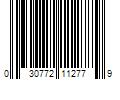 0 30772 11277 9